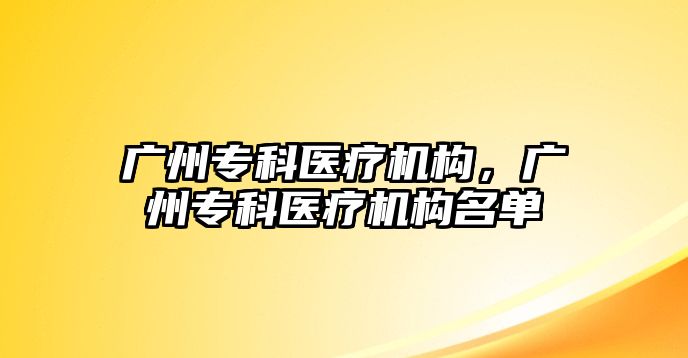 广州专科医疗机构，广州专科医疗机构名单